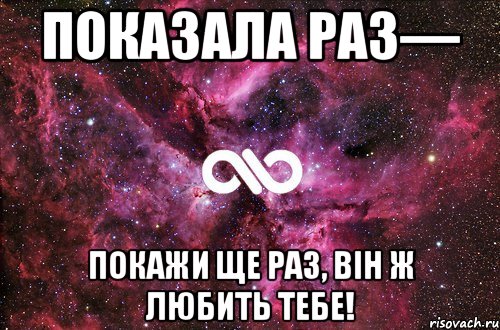 ПОКАЗАЛА РАЗ—

ПОКАЖИ ЩЕ РАЗ, ВІН Ж ЛЮБИТЬ ТЕБЕ!

risovach.ru